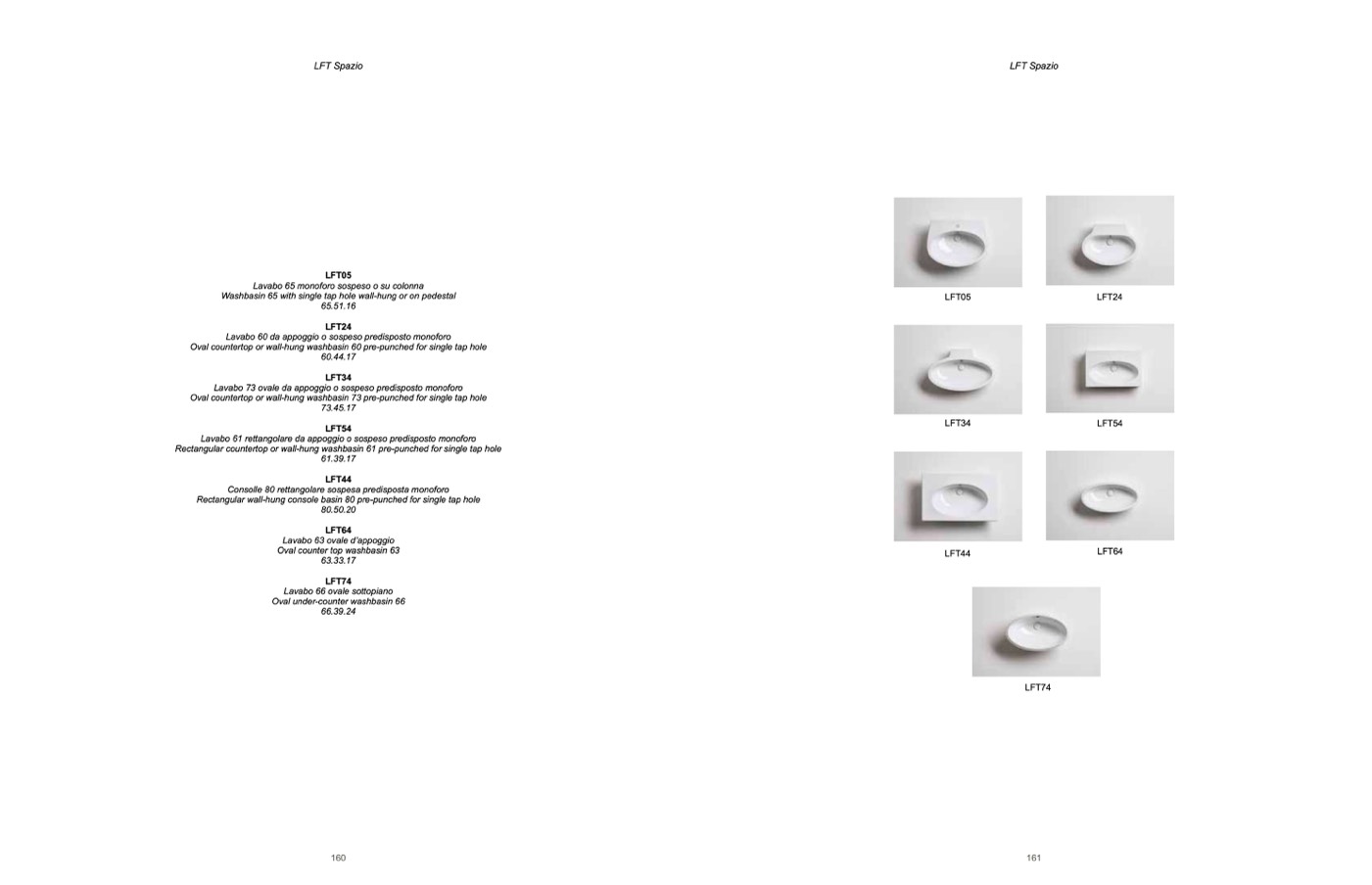 LFT Spazio

LFT05
Lavabo 65 monoforo sospeso o su colonna
Washbasin 65 with single tap hole wall-hung or on pedestal
65.51.16

LFT24
Lavabo 60 da appoggio o sospeso predisposto monoforo
Oval countertop or wall-hung washbasin 60 pre-punched for single tap hole
60.44.17

LFT34
Lavabo 73 ovale da appoggio o sospeso predisposto monoforo
Oval countertop or wall-hung washbasin 73 pre-punched for single tap hole
73.45.17

LFT54
Lavabo 61 rettangolare da appoggio o sospeso predisposto monoforo
Rectangular countertop or wall-hung washbasin 61 pre-punched for single tap hole
61.39.17

LFT44
Consolle 80 rettangolare sospesa predisposta monoforo
Rectangular wall-hung console basin 80 pre-punched for single tap hole
80.50.20

LFT64
Lavabo 63 ovale d'appoggio
Oval counter top washbasin 63
63.33.17

LFT74
Lavabo 66 ovale sottopiano
Oval under-counter washbasin 66
66.39.24

160

LFT Spazio

LFT05
LFT24
LFT34
LFT54
LFT44
LFT64
LFT74

161